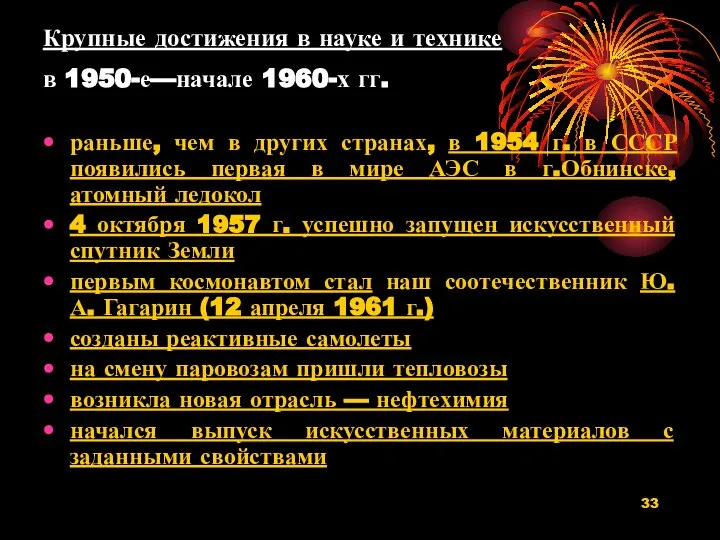 Крупные достижения в науке и технике
в 1950-е—начале 1960-х гг.

• раньше, чем в других странах, в 1954 г. в СССР появились первая в мире АЭС в г.Обнинске, атомный ледокол
• 4 октября 1957 г. успешно запущен искусственный спутник Земли
• первым космонавтом стал наш соотечественник Ю. А. Гагарин (12 апреля 1961 г.)
• созданы реактивные самолеты
• на смену паровозам пришли тепловозы
• возникла новая отрасль — нефтехимия
• начался выпуск искусственных материалов с заданными свойствами

33